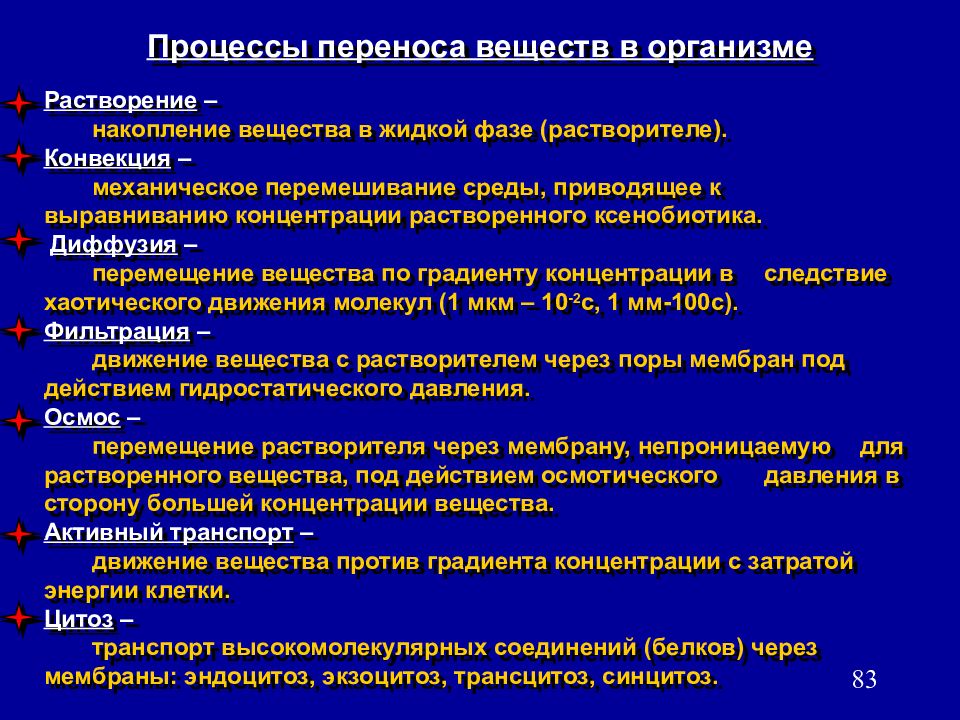 Процессы переноса веществ в организме

Растворение –
накопление вещества в жидкой фазе (растворителе).

Конвекция –
механическое перемешивание среды, приводящее к выравниванию концентрации растворенного ксенобиотика.

Диффузия –
перемещение вещества по градиенту концентрации в следствие хаотического движения молекул (1 мкм – $10^{-2}$с, 1 мм-100с).

Фильтрация –
движение вещества с растворителем через поры мембран под действием гидростатического давления.

Осмос –
перемещение растворителя через мембрану, непроницаемую для растворенного вещества, под действием осмотического давления в сторону большей концентрации вещества.

Активный транспорт –
движение вещества против градиента концентрации с затратой энергии клетки.

Цитоз –
транспорт высокомолекулярных соединений (белков) через мембраны: эндоцитоз, экзоцитоз, трансцитоз, синцитоз.

83